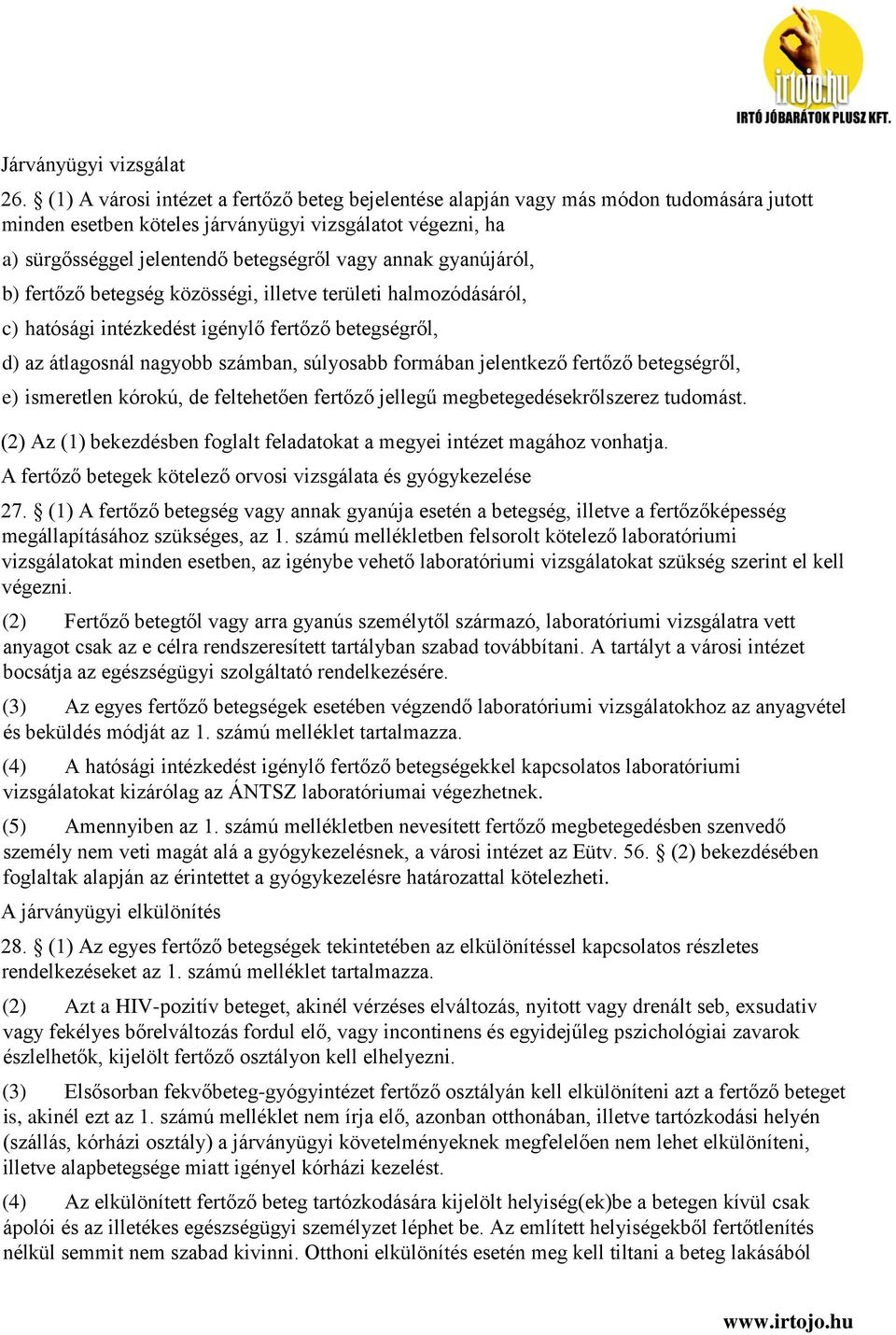 irtojo.hu
IRTÓ JÓBARÁTOK PLUSZ KFT.

Járványügyi vizsgálat

26. § (1) A városi intézet a fertőző beteg bejelentése alapján vagy más módon tudomására jutott minden esetben köteles járványügyi vizsgálatot végezni, ha

a) sürgősséggel jelentendő betegségről vagy annak gyanújáról,

b) fertőző betegség közösségi, illetve területi halmozódásáról,

c) hatósági intézkedést igénylő fertőző betegségről,

d) az átlagosnál nagyobb számban, súlyosabb formában jelentkező fertőző betegségről,

e) ismeretlen kórokú, de feltehetően fertőző jellegű megbetegedésekrőlszerez tudomást.

(2) Az (1) bekezdésben foglalt feladatokat a megyei intézet magához vonhatja.

A fertőző betegek kötelező orvosi vizsgálata és gyógykezelése

27. § (1) A fertőző betegség vagy annak gyanúja esetén a betegség, illetve a fertőzőképesség megállapításához szükséges, az 1. számú mellékletben felsorolt kötelező laboratóriumi vizsgálatokat minden esetben, az igénybe vehető laboratóriumi vizsgálatokat szükség szerint el kell végezni.

(2) Fertőző betegtől vagy arra gyanús személytől származó, laboratóriumi vizsgálatra vett anyagot csak az e célra rendszeresített tartályban szabad továbbítani. A tartályt a városi intézet bocsátja az egészségügyi szolgáltató rendelkezésére.

(3) Az egyes fertőző betegségek esetében végzendő laboratóriumi vizsgálatokhoz az anyagvétel és beküldés módját az 1. számú melléklet tartalmazza.

(4) A hatósági intézkedést igénylő fertőző betegségekkel kapcsolatos laboratóriumi vizsgálatokat kizárólag az ÁNTSZ laboratóriumai végezhetnek.

(5) Amennyiben az 1. számú mellékletben nevesített fertőző megbetegedésben szenvedő személy nem veti magát alá a gyógykezelésnek, a városi intézet az Eütv. 56. § (2) bekezdésében foglaltak alapján az érintettet a gyógykezelésre határozattal kötelezheti.

A járványügyi elkülönítés

28. § (1) Az egyes fertőző betegségek tekintetében az elkülönítéssel kapcsolatos részletes rendelkezéseket az 1. számú melléklet tartalmazza.

(2) Azt a HIV-pozitív beteget, akinél vérzéses elváltozás, nyitott vagy drenált seb, exsudativ vagy fekélyes bőrelváltozás fordul elő, vagy incontinens és egyidejűleg pszichológiai zavarok észlelhetők, kijelölt fertőző osztályon kell elhelyezni.

(3) Elsősorban fekvőbeteg-gyógyintézet fertőző osztályán kell elkülöníteni azt a fertőző beteget is, akinél ezt az 1. számú melléklet nem írja elő, azonban otthonában, illetve tartózkodási helyén (szállás, kórházi osztály) a járványügyi követelményeknek megfelelően nem lehet elkülöníteni, illetve alapbetegsége miatt igényel kórházi kezelést.

(4) Az elkülönített fertőző beteg tartózkodására kijelölt helyiség(ek)be a betegen kívül csak ápolói és az illetékes egészségügyi személyzet léphet be. Az említett helyiségekből fertőtlenítés nélkül semmit nem szabad kivinni. Otthoni elkülönítés esetén meg kell tiltani a beteg lakásából

www.irtojo.hu